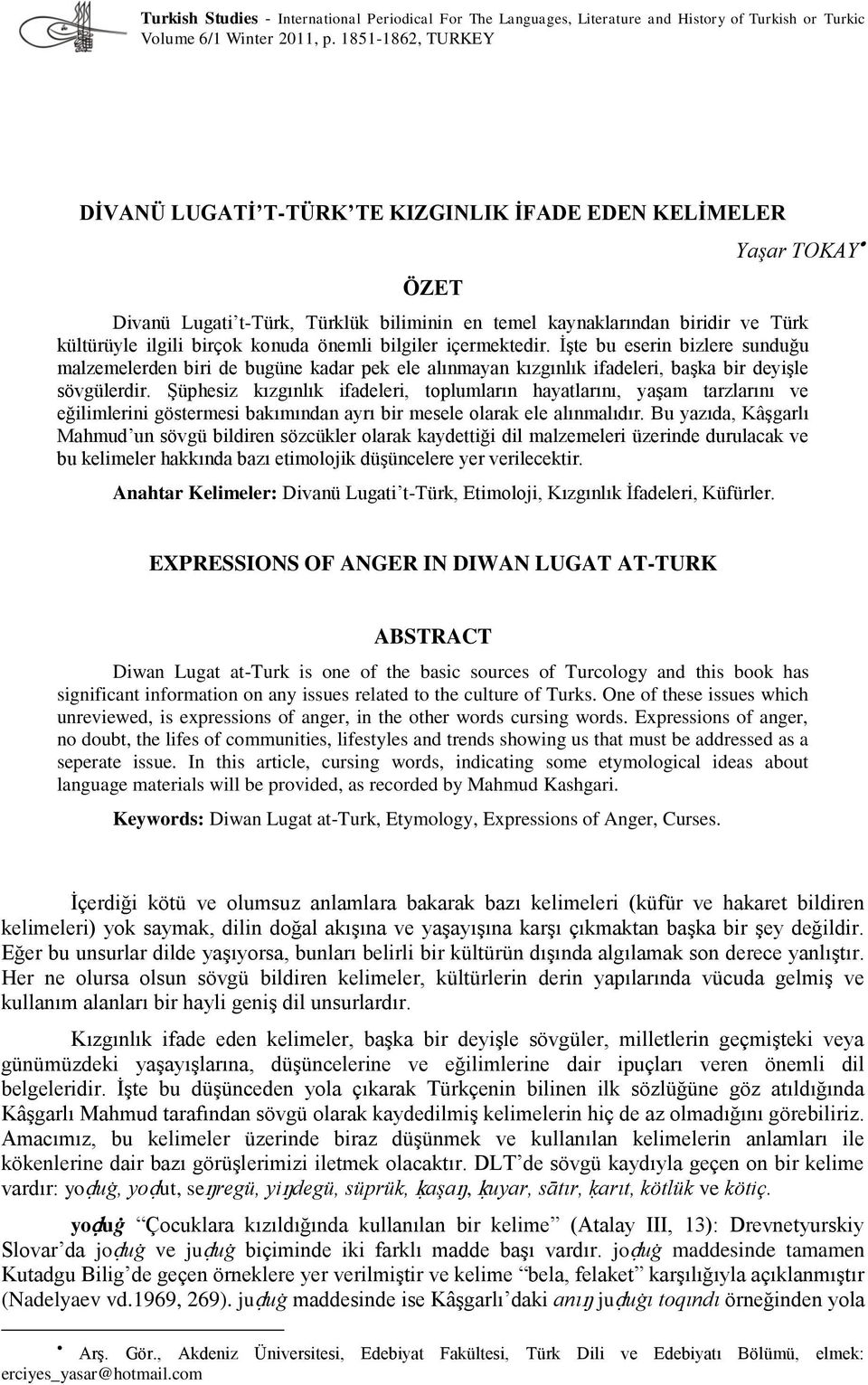 Turkish Studies - International Periodical For The Languages, Literature and History of Turkish or Turkic Volume 6/1 Winter 2011, p. 1851-1862, TURKEY

DİVANÜ LUGATİ'T-TÜRK'TE KIZGINLIK İFADE EDEN KELİMELER

Yaşar TOKAY•

ÖZET

Divanü Lugati't-Türk, Türklük biliminin en temel kaynaklarından biridir ve Türk kültürüyle ilgili birçok konuda önemli bilgiler içermektedir. İşte bu eserin bizlere sunduğu malzemelerden biri de bugüne kadar pek ele alınmayan kızgınlık ifadeleri, başka bir deyişle sövgülerdir. Şüphesiz kızgınlık ifadeleri, toplumların hayatlarını, yaşam tarzlarını ve eğilimlerini göstermesi bakımından ayrı bir mesele olarak ele alınmalıdır. Bu yazıda, Kâşgarlı Mahmud'un sövgü bildiren sözcükler olarak kaydettiği dil malzemeleri üzerinde durulacak ve bu kelimeler hakkında bazı etimolojik düşüncelere yer verilecektir.

Anahtar Kelimeler: Divanü Lugati't-Türk, Etimoloji, Kızgınlık İfadeleri, Küfürler.

EXPRESSIONS OF ANGER IN DIWAN LUGAT AT-TURK

ABSTRACT

Diwan Lugat at-Turk is one of the basic sources of Turcology and this book has significant information on any issues related to the culture of Turks. One of these issues which unreviewed, is expressions of anger, in the other words cursing words. Expressions of anger, no doubt, the lifes of communities, lifestyles and trends showing us that must be addressed as a seperate issue. In this article, cursing words, indicating some etymological ideas about language materials will be provided, as recorded by Mahmud Kashgari.

Keywords: Diwan Lugat at-Turk, Etymology, Expressions of Anger, Curses.

İçerdiği kötü ve olumsuz anlamlara bakarak bazı kelimeleri (küfür ve hakaret bildiren kelimeleri) yok saymak, dilin doğal akışına ve yaşayışına karşı çıkmaktan başka bir şey değildir. Eğer bu unsurlar dilde yaşıyorsa, bunları belirli bir kültürün dışında algılamak son derece yanlıştır. Her ne olursa olsun sövgü bildiren kelimeler, kültürlerin derin yapılarında vücuda gelmiş ve kullanım alanları bir hayli geniş dil unsurlardır.

Kızgınlık ifade eden kelimeler, başka bir deyişle sövgüler, milletlerin geçmişteki veya günümüzdeki yaşayışlarına, düşüncelerine ve eğilimlerine dair ipuçları veren önemli dil belgeleridir. İşte bu düşünceden yola çıkarak Türkçenin bilinen ilk sözlüğüne göz atıldığında Kâşgarlı Mahmud tarafından sövgü olarak kaydedilmiş kelimelerin hiç de az olmadığını görebiliriz. Amacımız, bu kelimeler üzerinde biraz düşünmek ve kullanılan kelimelerin anlamları ile kökenlerine dair bazı görüşlerimizi iletmek olacaktır. DLT'de sövgü kaydıyla geçen on bir kelime vardır: yoḍuġ, yoḍut, seŋregü, yiŋdegü, süprük, ḳaşaŋ, ḳuyar, sātır, ḳarıt, kötlük ve kötiç.

yoḍuġ "Çocuklara kızıldığında kullanılan bir kelime" (Atalay III, 13): Drevnetyurskiy Slovar'da joḍuġ ve juḍuġ biçiminde iki farklı madde başı vardır. joḍuġ maddesinde tamamen Kutadgu Bilig'de geçen örneklere yer verilmiştir ve kelime "bela, felaket" karşılığıyla açıklanmıştır (Nadelyaev vd.1969, 269). juḍuġ maddesinde ise Kâşgarlı'daki anıŋ juḍuġı toqındı örneğinden yola

• Arş. Gör., Akdeniz Üniversitesi, Edebiyat Fakültesi, Türk Dili ve Edebiyatı Bölümü, elmek: erciyes_yasar@hotmail.com